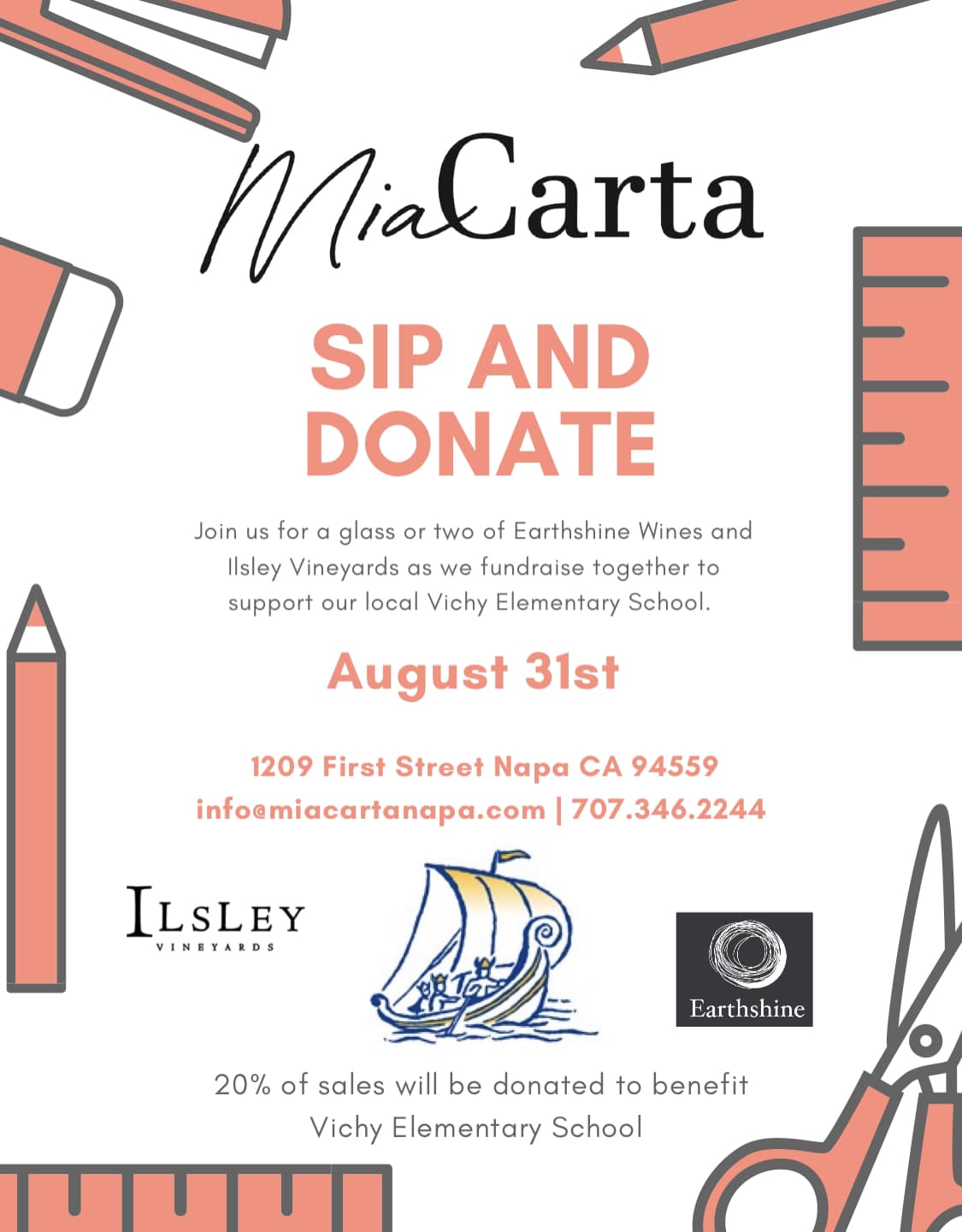 MiaCarta

SIP AND DONATE

Join us for a glass or two of Earthshine Wines and Ilsley Vineyards as we fundraise together to support our local Vichy Elementary School.

August 31st

1209 First Street Napa CA 94559
info@miacartanapa.com | 707.346.2244

ILSLEY
VINEYARDS

Earthshine

20% of sales will be donated to benefit Vichy Elementary School